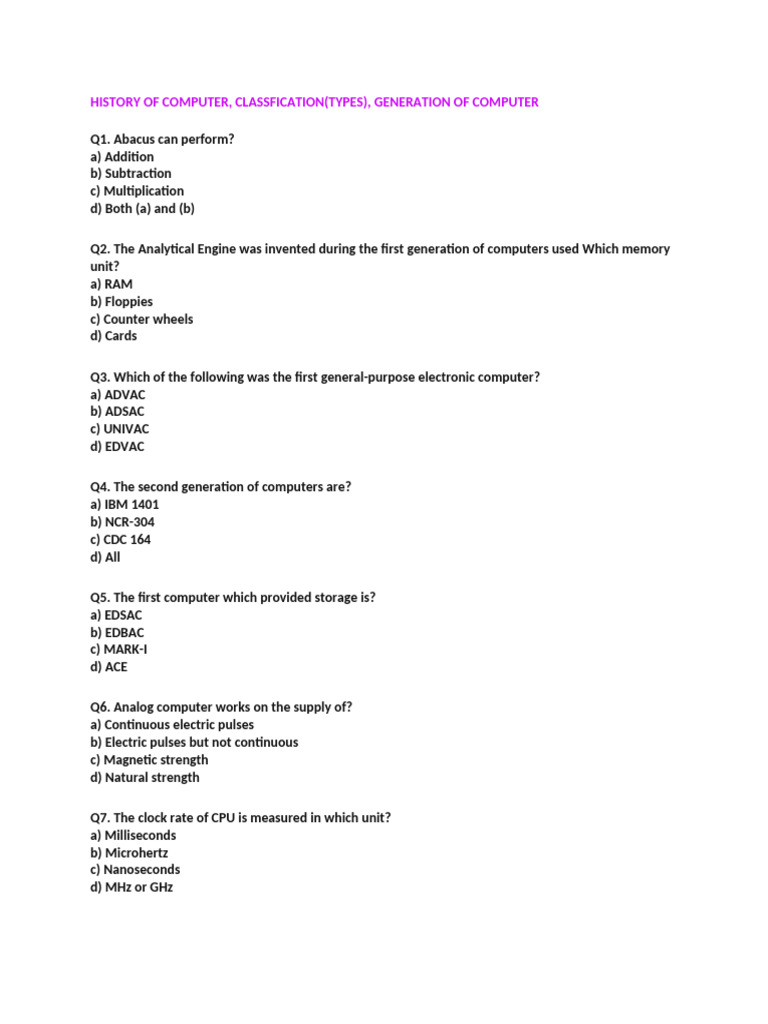 HISTORY OF COMPUTER, CLASSFICATION(TYPES), GENERATION OF COMPUTER

Q1. Abacus can perform?
a) Addition
b) Subtraction
c) Multiplication
d) Both (a) and (b)

Q2. The Analytical Engine was invented during the first generation of computers used Which memory unit?
a) RAM
b) Floppies
c) Counter wheels
d) Cards

Q3. Which of the following was the first general-purpose electronic computer?
a) ADVAC
b) ADSAC
c) UNIVAC
d) EDVAC

Q4. The second generation of computers are?
a) IBM 1401
b) NCR-304
c) CDC 164
d) All

Q5. The first computer which provided storage is?
a) EDSAC
b) EDBAC
c) MARK-I
d) ACE

Q6. Analog computer works on the supply of?
a) Continuous electric pulses
b) Electric pulses but not continuous
c) Magnetic strength
d) Natural strength

Q7. The clock rate of CPU is measured in which unit?
a) Milliseconds
b) Microhertz
c) Nanoseconds
d) MHz or GHz